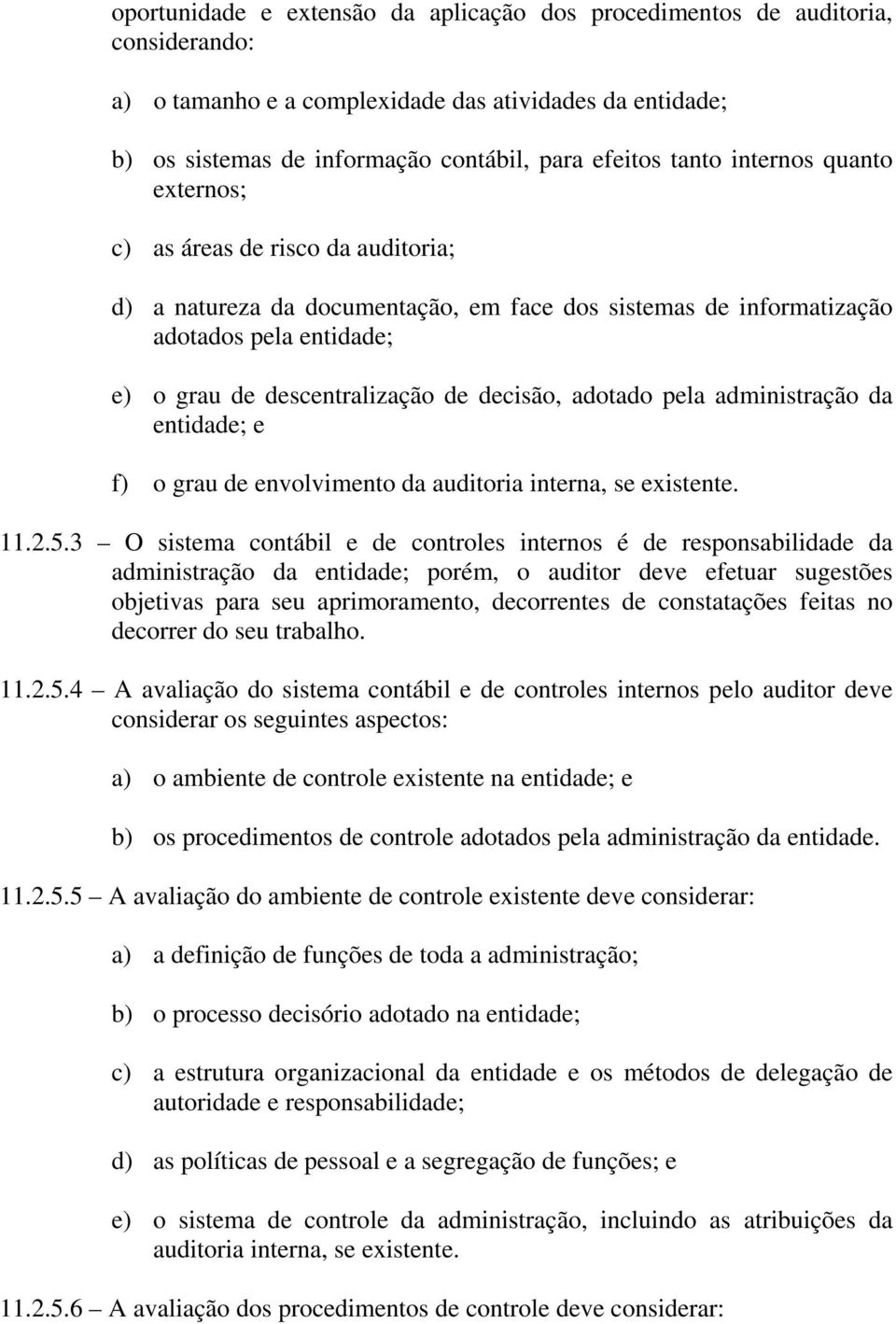 oportunidade e extensão da aplicação dos procedimentos de auditoria, considerando:

a) o tamanho e a complexidade das atividades da entidade;

b) os sistemas de informação contábil, para efeitos tanto internos quanto externos;

c) as áreas de risco da auditoria;

d) a natureza da documentação, em face dos sistemas de informatização adotados pela entidade;

e) o grau de descentralização de decisão, adotado pela administração da entidade; e

f) o grau de envolvimento da auditoria interna, se existente.

11.2.5.3 – O sistema contábil e de controles internos é de responsabilidade da administração da entidade; porém, o auditor deve efetuar sugestões objetivas para seu aprimoramento, decorrentes de constatações feitas no decorrer do seu trabalho.

11.2.5.4 – A avaliação do sistema contábil e de controles internos pelo auditor deve considerar os seguintes aspectos:

a) o ambiente de controle existente na entidade; e

b) os procedimentos de controle adotados pela administração da entidade.

11.2.5.5 – A avaliação do ambiente de controle existente deve considerar:

a) a definição de funções de toda a administração;

b) o processo decisório adotado na entidade;

c) a estrutura organizacional da entidade e os métodos de delegação de autoridade e responsabilidade;

d) as políticas de pessoal e a segregação de funções; e

e) o sistema de controle da administração, incluindo as atribuições da auditoria interna, se existente.

11.2.5.6 – A avaliação dos procedimentos de controle deve considerar: